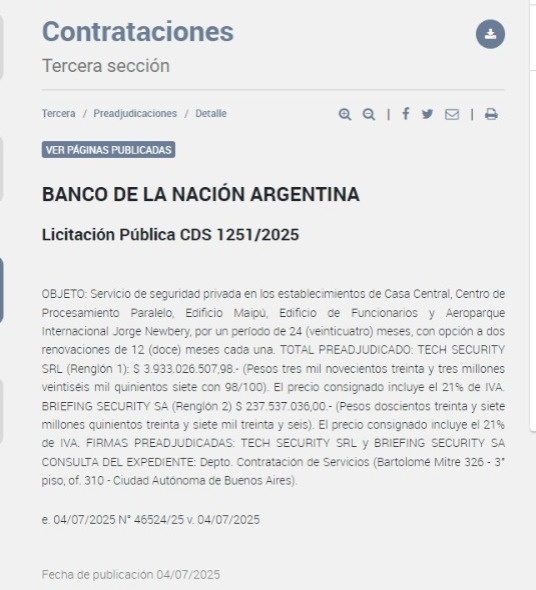 Contrataciones

Tercera sección

Tercera / Preadjudicaciones / Detalle

VER PÁGINAS PUBLICADAS

BANCO DE LA NACIÓN ARGENTINA

Licitación Pública CDS 1251/2025

OBJETO: Servicio de seguridad privada en los establecimientos de Casa Central, Centro de Procesamiento Paralelo, Edificio Maipú, Edificio de Funcionarios y Aeroparque Internacional Jorge Newbery, por un período de 24 (veinticuatro) meses, con opción a dos renovaciones de 12 (doce) meses cada una. TOTAL PREADJUDICADO: TECH SECURITY SRL (Renglón 1): $ 3.933.026.507,98.- (Pesos tres mil novecientos treinta y tres millones veintiséis mil quinientos siete con 98/100). El precio consignado incluye el 21% de IVA. BRIEFING SECURITY SA (Renglón 2) $ 237.537.036,00.- (Pesos doscientos treinta y siete millones quinientos treinta y siete mil treinta y seis). El precio consignado incluye el 21% de IVA. FIRMAS PREADJUDICADAS: TECH SECURITY SRL y BRIEFING SECURITY SA CONSULTA DEL EXPEDIENTE: Depto. Contratación de Servicios (Bartolomé Mitre 326 - 3° piso, of. 310 - Ciudad Autónoma de Buenos Aires).

e. 04/07/2025 N° 46524/25 v. 04/07/2025

Fecha de publicación 04/07/2025